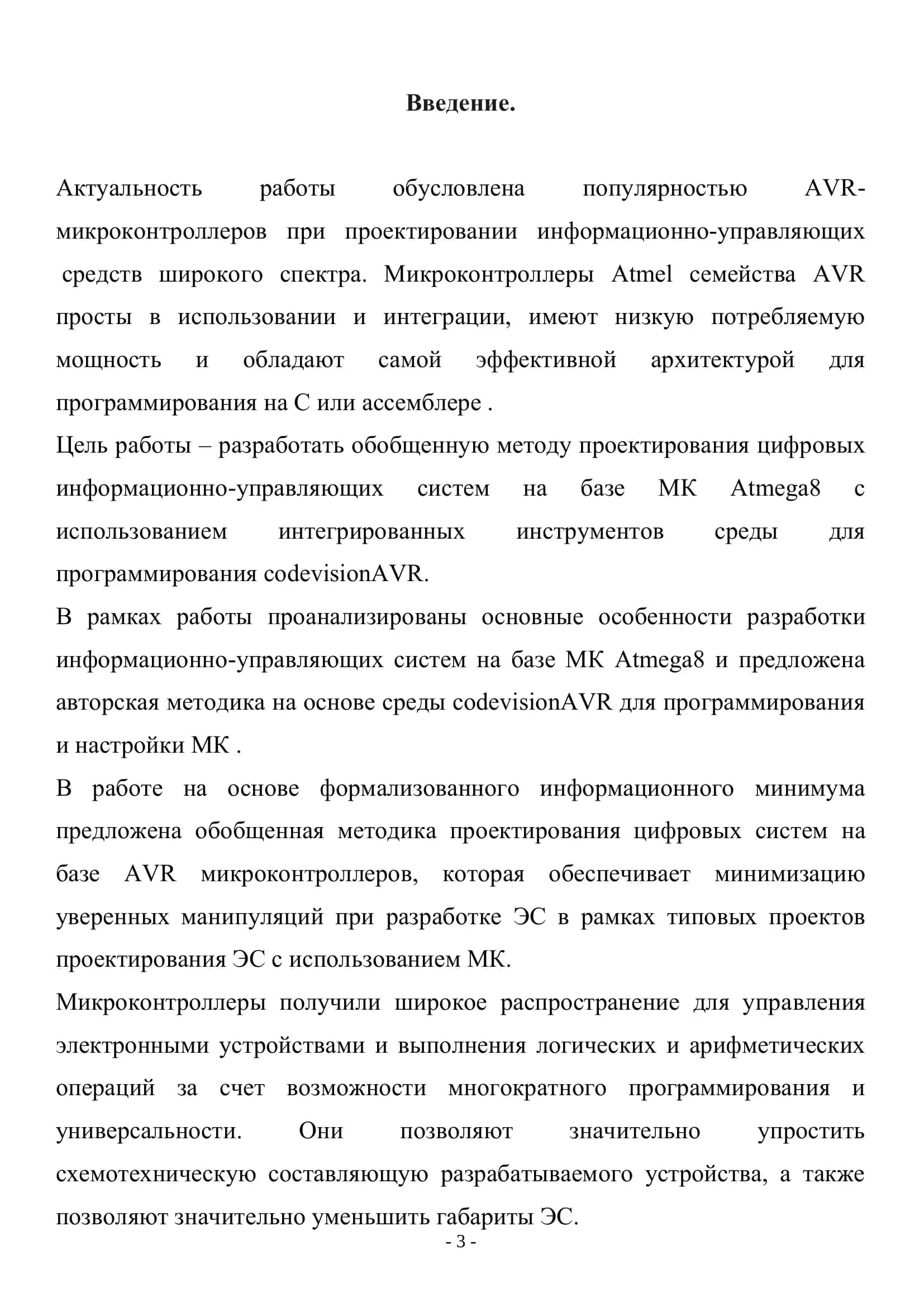 Введение.

Актуальность работы обусловлена популярностью AVR-микроконтроллеров при проектировании информационно-управляющих средств широкого спектра. Микроконтроллеры Atmel семейства AVR просты в использовании и интеграции, имеют низкую потребляемую мощность и обладают самой эффективной архитектурой для программирования на С или ассемблере .

Цель работы – разработать обобщенную методу проектирования цифровых информационно-управляющих систем на базе МК Atmega8 с использованием интегрированных инструментов среды для программирования codevisionAVR.

В рамках работы проанализированы основные особенности разработки информационно-управляющих систем на базе МК Atmega8 и предложена авторская методика на основе среды codevisionAVR для программирования и настройки МК .

В работе на основе формализованного информационного минимума предложена обобщенная методика проектирования цифровых систем на базе AVR микроконтроллеров, которая обеспечивает минимизацию уверенных манипуляций при разработке ЭС в рамках типовых проектов проектирования ЭС с использованием МК.

Микроконтроллеры получили широкое распространение для управления электронными устройствами и выполнения логических и арифметических операций за счет возможности многократного программирования и универсальности. Они позволяют значительно упростить схемотехническую составляющую разрабатываемого устройства, а также позволяют значительно уменьшить габариты ЭС.

- 3 -